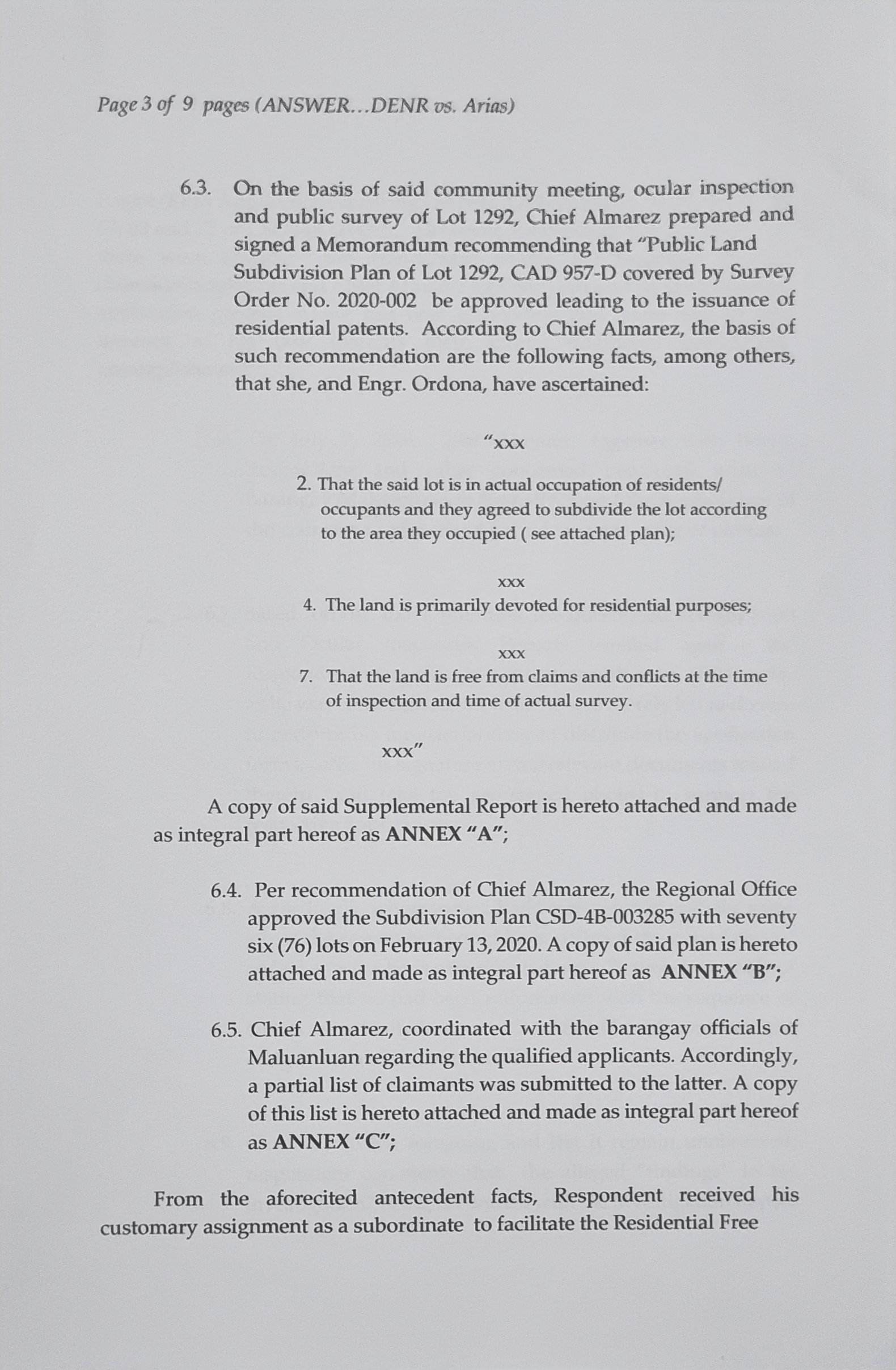 Page 3 of 9 pages (ANSWER…DENR vs. Arias)

6.3. On the basis of said community meeting, ocular inspection and public survey of Lot 1292, Chief Almarez prepared and signed a Memorandum recommending that "Public Land Subdivision Plan of Lot 1292, CAD 957-D covered by Survey Order No. 2020-002 be approved leading to the issuance of residential patents. According to Chief Almarez, the basis of such recommendation are the following facts, among others, that she, and Engr. Ordona, have ascertained:

"xxx

2. That the said lot is in actual occupation of residents/ occupants and they agreed to subdivide the lot according to the area they occupied ( see attached plan);

xxx

4. The land is primarily devoted for residential purposes;

xxx

7. That the land is free from claims and conflicts at the time of inspection and time of actual survey.

xxx"

A copy of said Supplemental Report is hereto attached and made as integral part hereof as ANNEX "A";

6.4. Per recommendation of Chief Almarez, the Regional Office approved the Subdivision Plan CSD-4B-003285 with seventy six (76) lots on February 13, 2020. A copy of said plan is hereto attached and made as integral part hereof as ANNEX "B";

6.5. Chief Almarez, coordinated with the barangay officials of Maluanluan regarding the qualified applicants. Accordingly, a partial list of claimants was submitted to the latter. A copy of this list is hereto attached and made as integral part hereof as ANNEX "C";

From the aforecited antecedent facts, Respondent received his customary assignment as a subordinate to facilitate the Residential Free